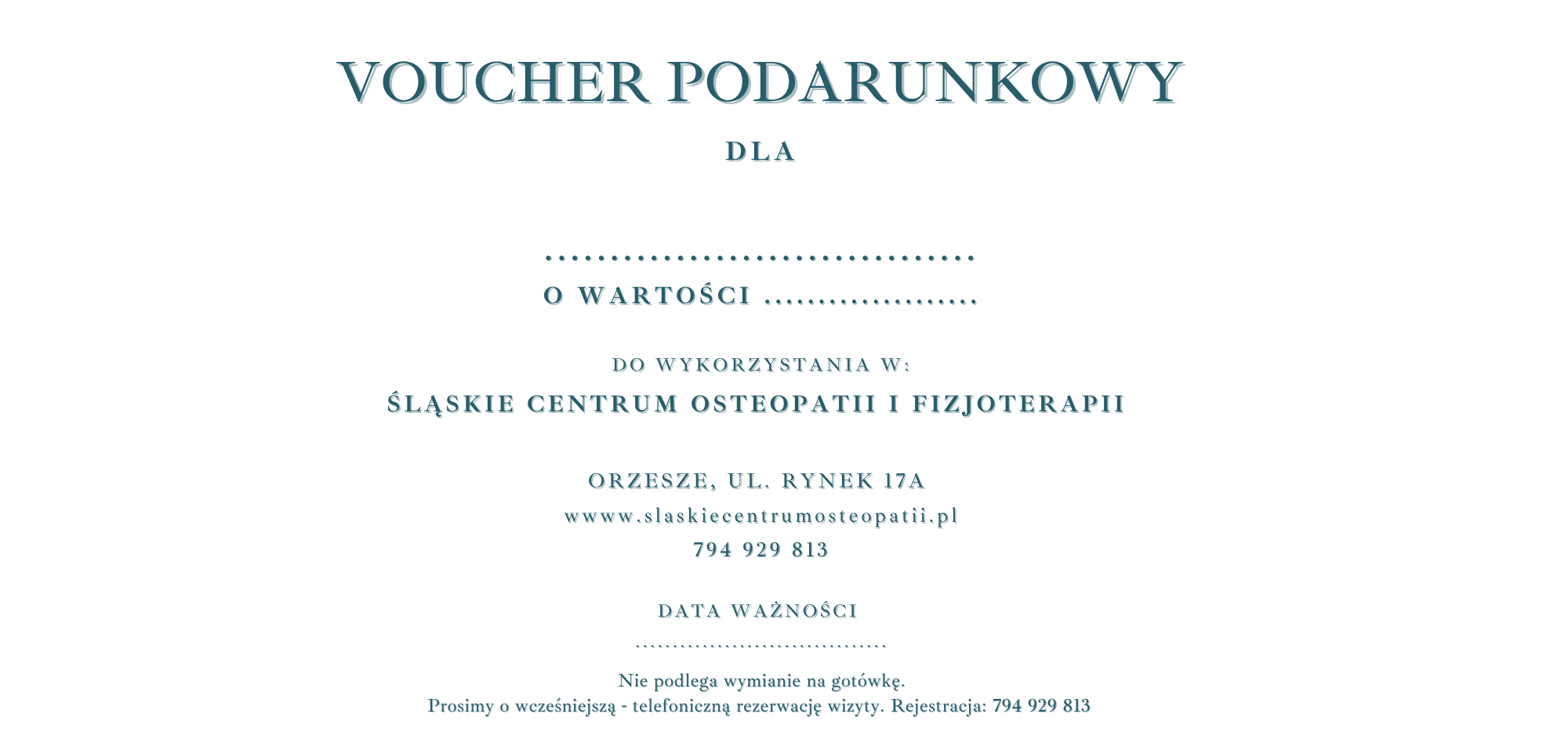 VOUCHER PODARUNKOWY

DLA

____

O WARTOŚCI ____

DO WYKORZYSTANIA W:

ŚLĄSKIE CENTRUM OSTEOPATII I FIZJOTERAPII

ORZESZE, UL. RYNEK 17A
wwww.slaskiecentrumosteopatii.pl
794 929 813

DATA WAŻNOŚCI
____

Nie podlega wymianie na gotówkę.
Prosimy o wcześniejszą - telefoniczną rezerwację wizyty. Rejestracja: 794 929 813